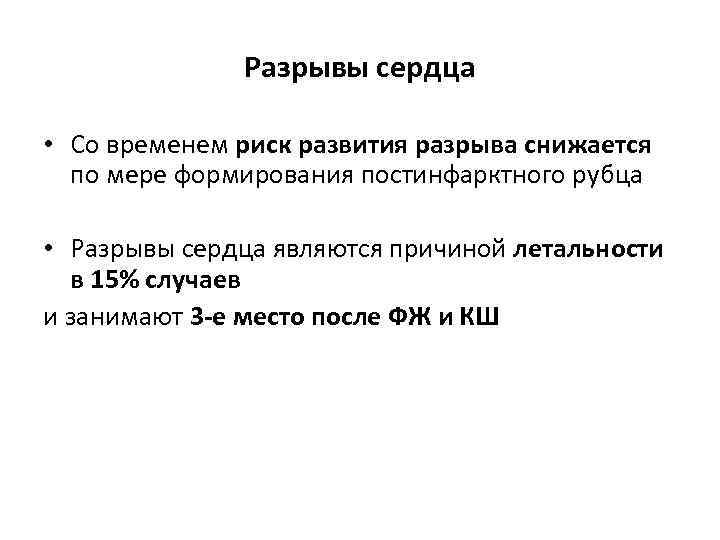 Разрывы сердца

• Со временем риск развития разрыва снижается по мере формирования постинфарктного рубца

• Разрывы сердца являются причиной летальности в 15% случаев

и занимают 3-е место после ФЖ и КШ